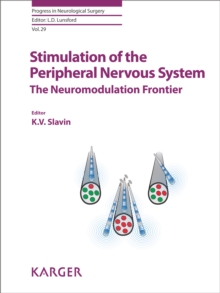 Progress in Neurological Surgery
Editor: L.D. Lunsford
Vol. 29

Stimulation of the Peripheral Nervous System
The Neuromodulation Frontier

Editor
K.V. Slavin

KARGER